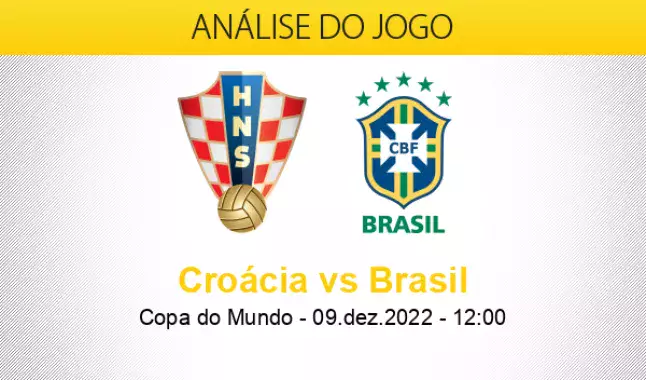 ANÁLISE DO JOGO

HNS

CBF

BRASIL

Croácia vs Brasil

Copa do Mundo - 09.dez.2022 - 12:00